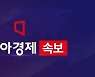 아경제 속보